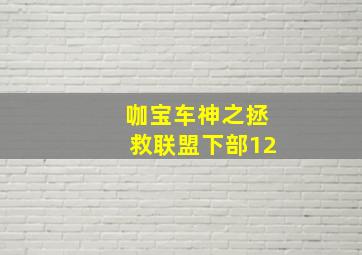 咖宝车神之拯救联盟下部12